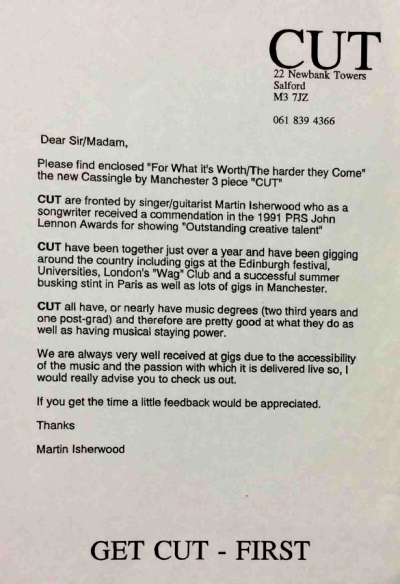 CUT
22 Newbank Towers
Salford
M3 7JZ

061 839 4366

Dear Sir/Madam,

Please find enclosed "For What it's Worth/The harder they Come" the new Cassingle by Manchester 3 piece "CUT"

CUT are fronted by singer/guitarist Martin Isherwood who as a songwriter received a commendation in the 1991 PRS John Lennon Awards for showing "Outstanding creative talent"

CUT have been together just over a year and have been gigging around the country including gigs at the Edinburgh festival, Universities, London's "Wag" Club and a successful summer busking stint in Paris as well as lots of gigs in Manchester.

CUT all have, or nearly have music degrees (two third years and one post-grad) and therefore are pretty good at what they do as well as having musical staying power.

We are always very well received at gigs due to the accessibility of the music and the passion with which it is delivered live so, I would really advise you to check us out.

If you get the time a little feedback would be appreciated.

Thanks

Martin Isherwood

GET CUT - FIRST